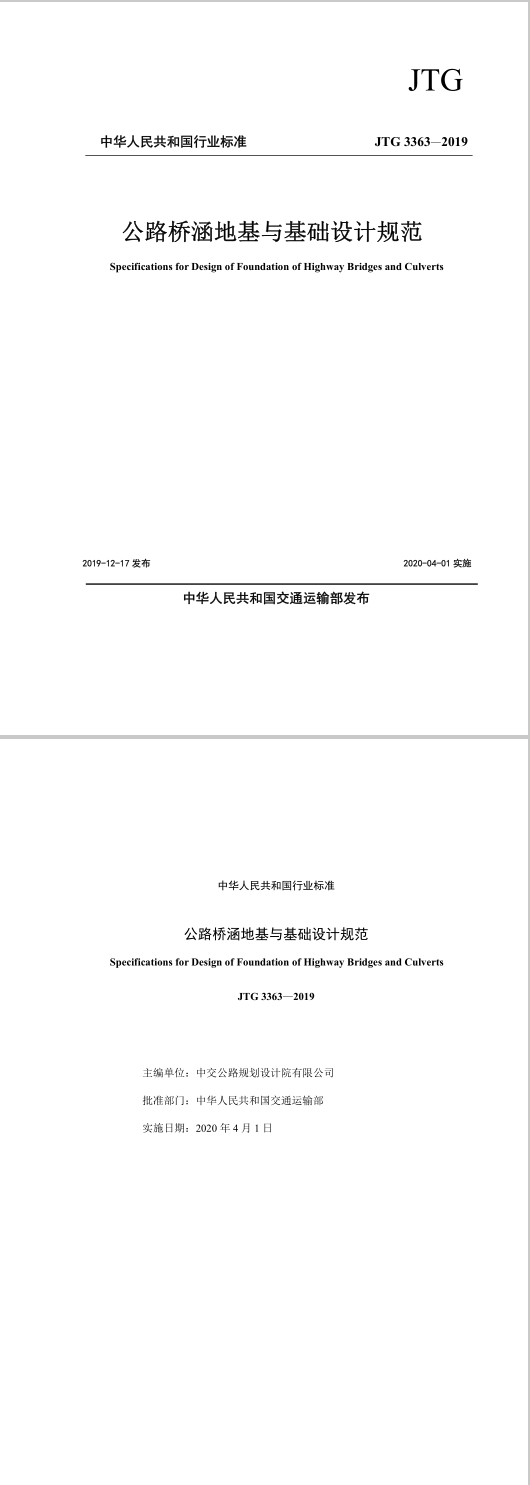 JTG

中华人民共和国行业标准

JTG 3363—2019

公路桥涵地基与基础设计规范

Specifications for Design of Foundation of Highway Bridges and Culverts

2019-12-17 发布

2020-04-01 实施

中华人民共和国交通运输部发布

中华人民共和国行业标准

公路桥涵地基与基础设计规范

Specifications for Design of Foundation of Highway Bridges and Culverts

JTG 3363—2019

主编单位：中交公路规划设计院有限公司

批准部门：中华人民共和国交通运输部

实施日期：2020 年 4 月 1 日